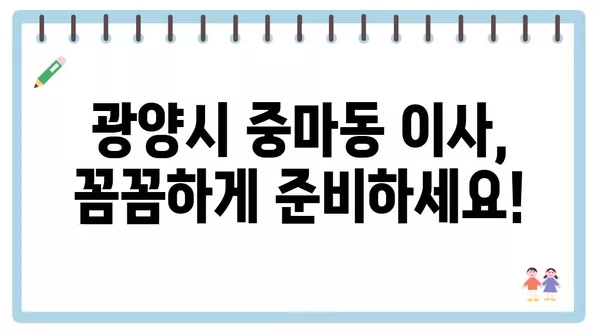 광양시 중마동 이사,
꼼꼼하게 준비하세요!